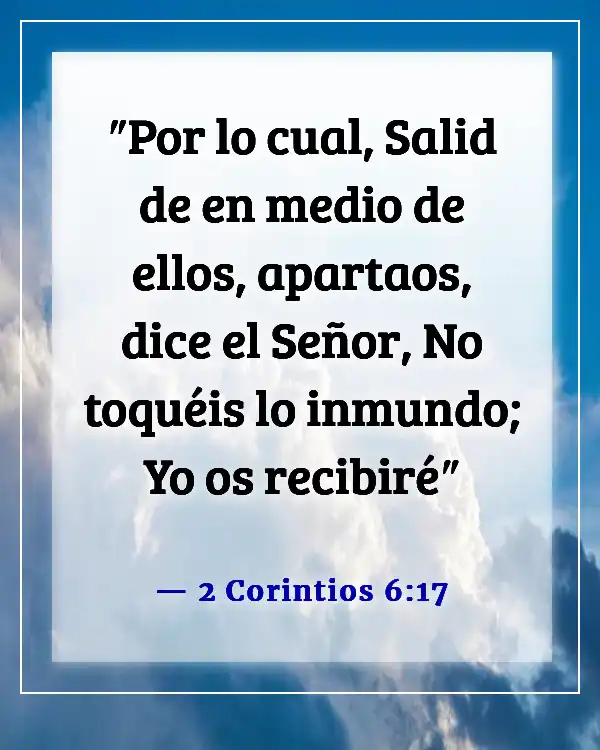 "Por lo cual, Salid de en medio de ellos, apartaos, dice el Señor, No toquéis lo inmundo; Yo os recibiré"

— 2 Corintios 6:17